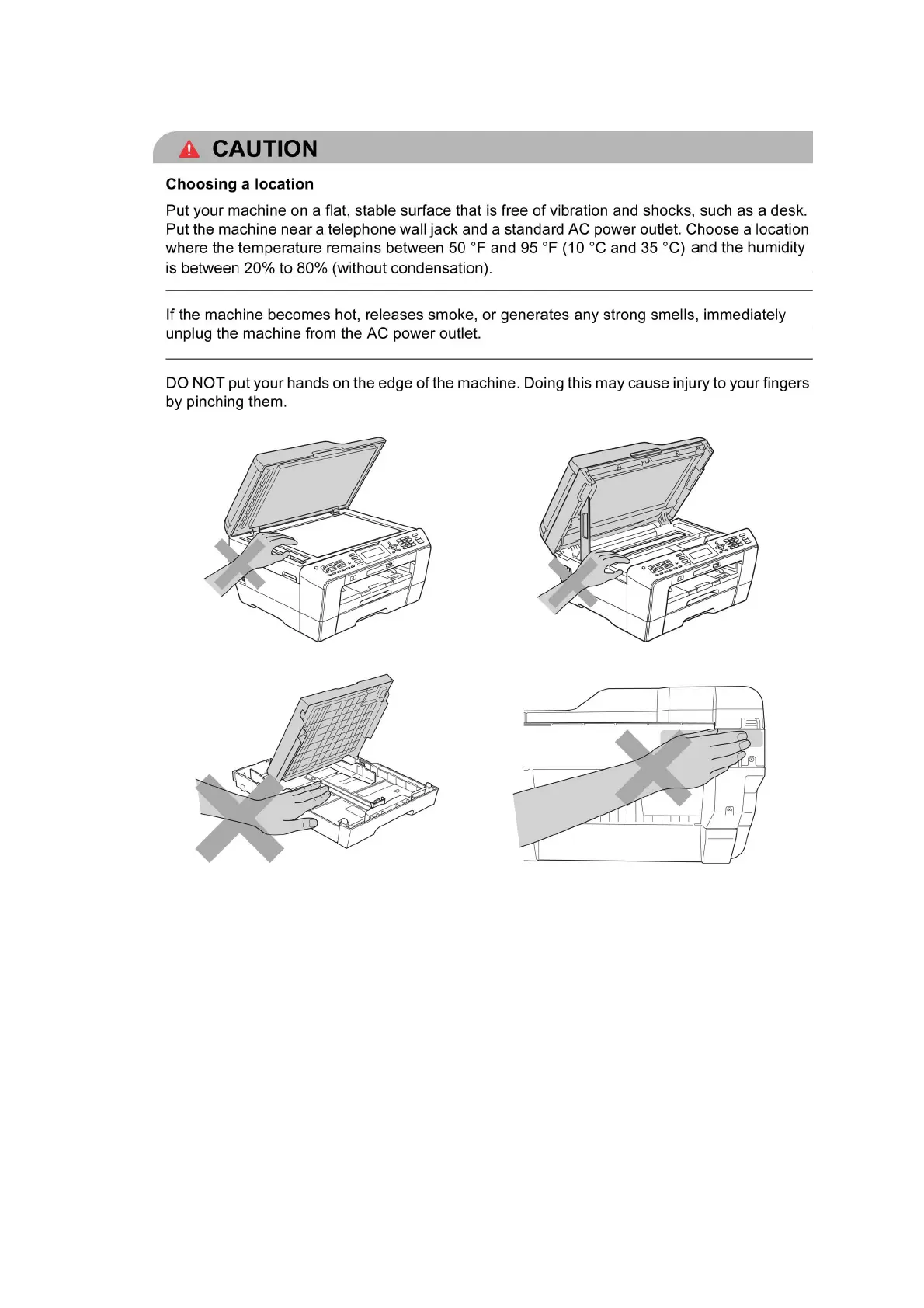 CAUTION

Choosing a location

Put your machine on a flat, stable surface that is free of vibration and shocks, such as a desk. Put the machine near a telephone wall jack and a standard AC power outlet. Choose a location where the temperature remains between 50 °F and 95 °F (10 °C and 35 °C) and the humidity is between 20% to 80% (without condensation).

If the machine becomes hot, releases smoke, or generates any strong smells, immediately unplug the machine from the AC power outlet.

DO NOT put your hands on the edge of the machine. Doing this may cause injury to your fingers by pinching them.